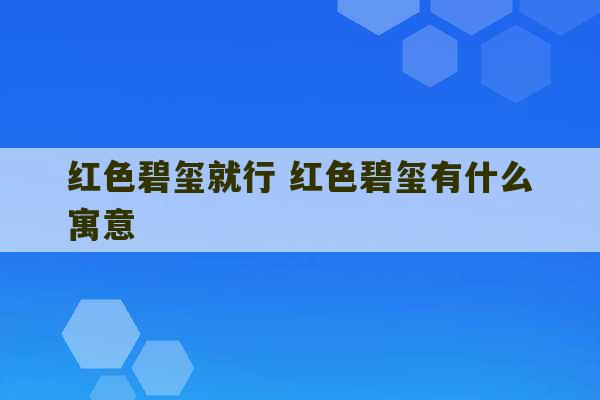 红色碧玺就行 红色碧玺有什么寓意